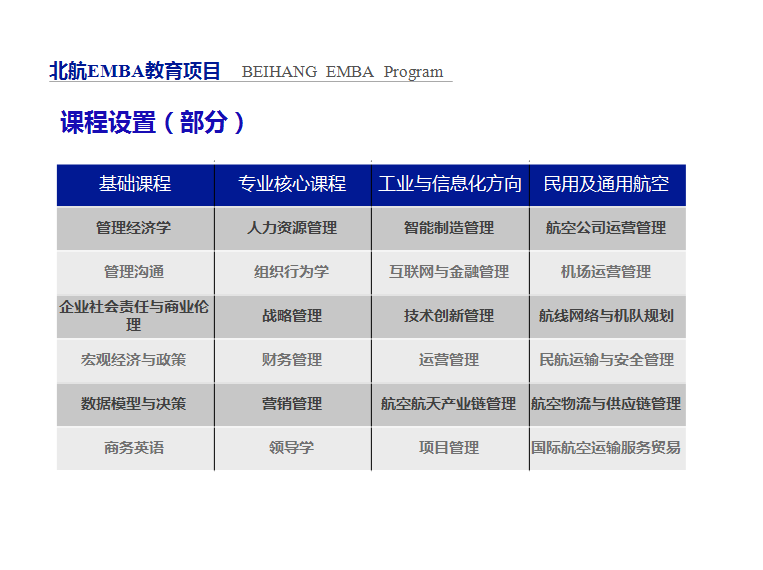 北航EMBA教育项目 BEIHANG EMBA Program

课程设置（部分）

| 基础课程 | 专业核心课程 | 工业与信息化方向 | 民用及通用航空 |
|---|---|---|---|
| 管理经济学 | 人力资源管理 | 智能制造管理 | 航空公司运营管理 |
| 管理沟通 | 组织行为学 | 互联网与金融管理 | 机场运营管理 |
| 企业社会责任与商业伦理 | 战略管理 | 技术创新管理 | 航线网络与机队规划 |
| 宏观经济与政策 | 财务管理 | 运营管理 | 民航运输与安全管理 |
| 数据模型与决策 | 营销管理 | 航空航天产业链管理 | 航空物流与供应链管理 |
| 商务英语 | 领导学 | 项目管理 | 国际航空运输服务贸易 |